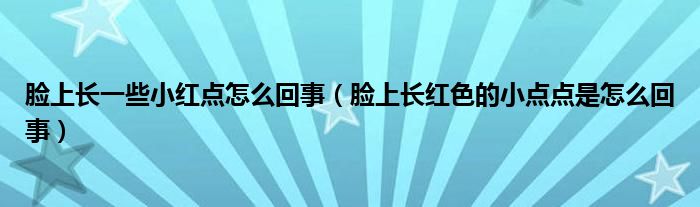 脸上长一些小红点怎么回事（脸上长红色的小点点是怎么回事）